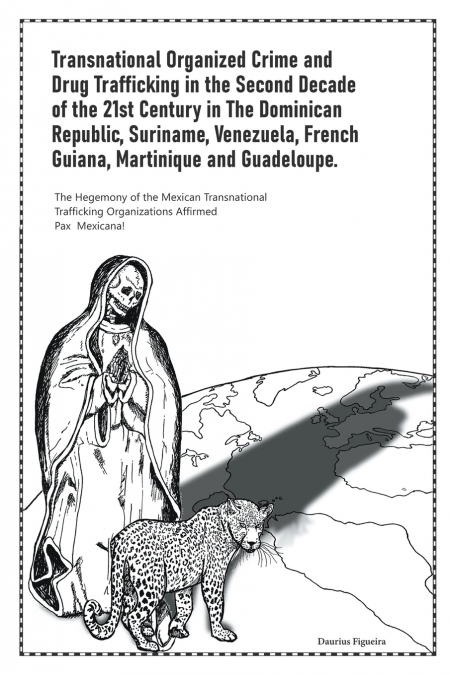 Transnational Organized Crime and Drug Trafficking in the Second Decade of the 21st Century in The Dominican Republic, Suriname, Venezuela, French Guiana, Martinique and Guadeloupe.

The Hegemony of the Mexican Transnational Trafficking Organizations Affirmed
Pax Mexicana!

Daurius Figueira